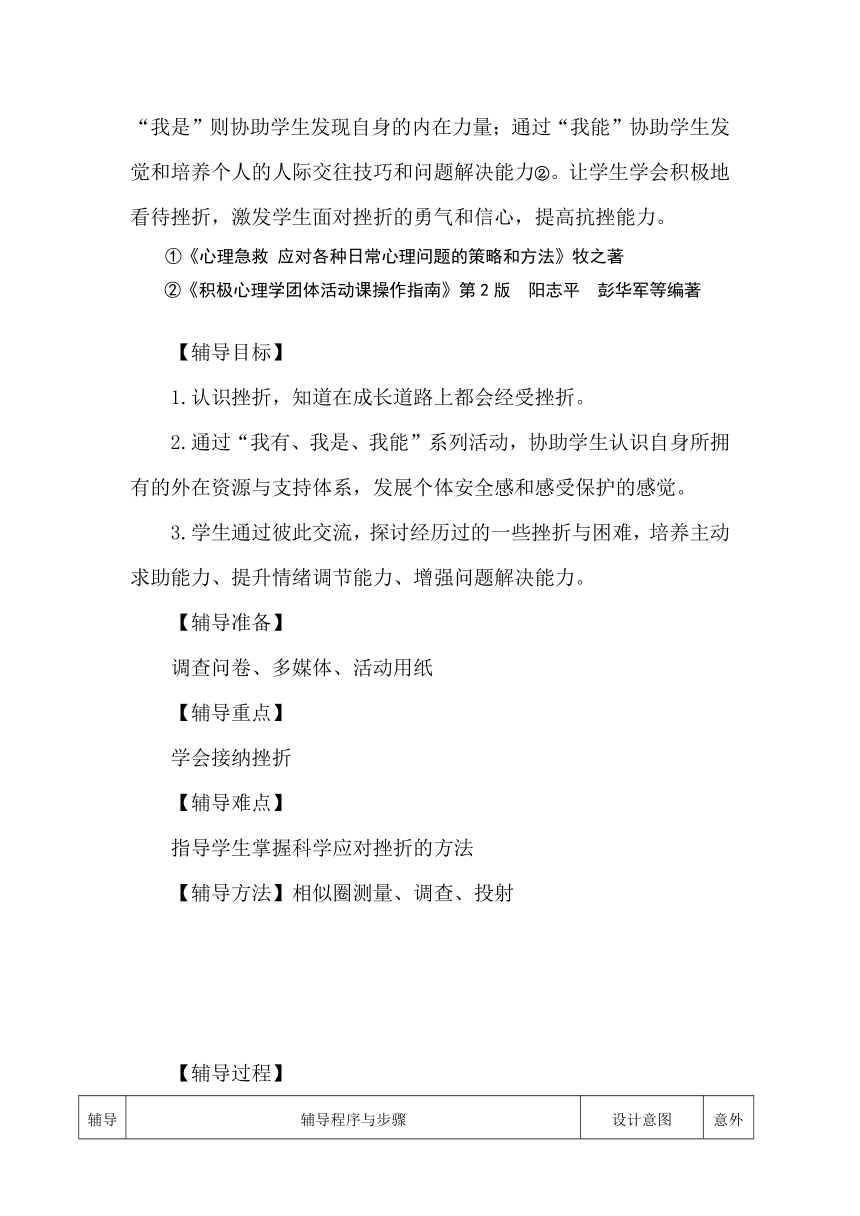 “我是”则协助学生发现自身的内在力量；通过“我能”协助学生发觉和培养个人的人际交往技巧和问题解决能力②。让学生学会积极地看待挫折，激发学生面对挫折的勇气和信心，提高抗挫能力。

①《心理急救 应对各种日常心理问题的策略和方法》牧之著

②《积极心理学团体活动课操作指南》第 2 版　阳志平　彭华军等编著

【辅导目标】

1.认识挫折，知道在成长道路上都会经受挫折。

2.通过“我有、我是、我能”系列活动，协助学生认识自身所拥有的外在资源与支持体系，发展个体安全感和感受保护的感觉。

3.学生通过彼此交流，探讨经历过的一些挫折与困难，培养主动求助能力、提升情绪调节能力、增强问题解决能力。

【辅导准备】

调查问卷、多媒体、活动用纸

【辅导重点】

学会接纳挫折

【辅导难点】

指导学生掌握科学应对挫折的方法

【辅导方法】相似圈测量、调查、投射

【辅导过程】

| 辅导 | 辅导程序与步骤 | 设计意图 | 意外 |
|---|---|---|---|